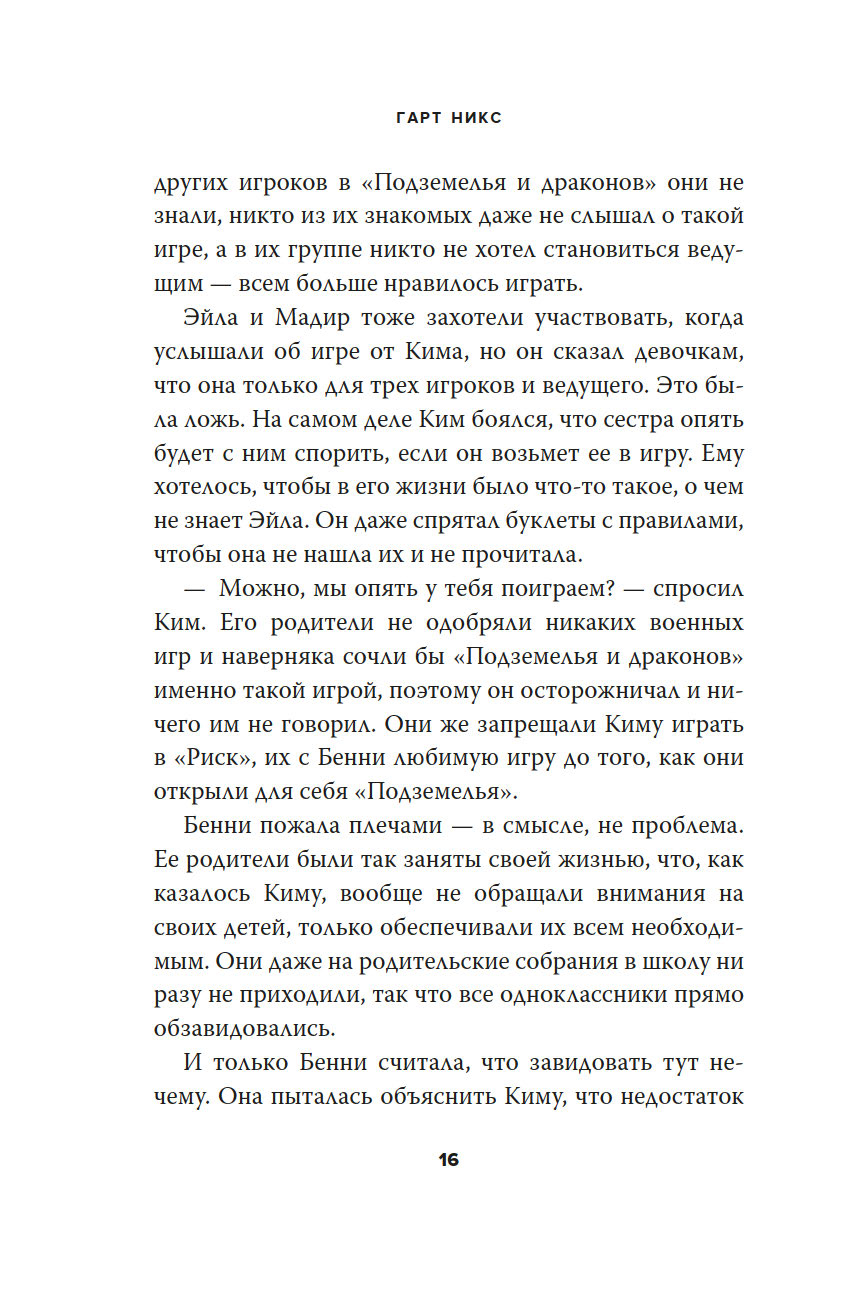 ГАРТ НИКС

других игроков в «Подземелья и драконов» они не знали, никто из их знакомых даже не слышал о такой игре, а в их группе никто не хотел становиться ведущим — всем больше нравилось играть.

Эйла и Мадир тоже захотели участвовать, когда услышали об игре от Кима, но он сказал девочкам, что она только для трех игроков и ведущего. Это была ложь. На самом деле Ким боялся, что сестра опять будет с ним спорить, если он возьмет ее в игру. Ему хотелось, чтобы в его жизни было что-то такое, о чем не знает Эйла. Он даже спрятал буклеты с правилами, чтобы она не нашла их и не прочитала.

— Можно, мы опять у тебя поиграем? — спросил Ким. Его родители не одобряли никаких военных игр и наверняка сочли бы «Подземелья и драконов» именно такой игрой, поэтому он осторожничал и ничего им не говорил. Они же запрещали Киму играть в «Риск», их с Бенни любимую игру до того, как они открыли для себя «Подземелья».

Бенни пожала плечами — в смысле, не проблема. Ее родители были так заняты своей жизнью, что, как казалось Киму, вообще не обращали внимания на своих детей, только обеспечивали их всем необходимым. Они даже на родительские собрания в школу ни разу не приходили, так что все одноклассники прямо обзавидовались.

И только Бенни считала, что завидовать тут нечему. Она пыталась объяснить Киму, что недостаток

16